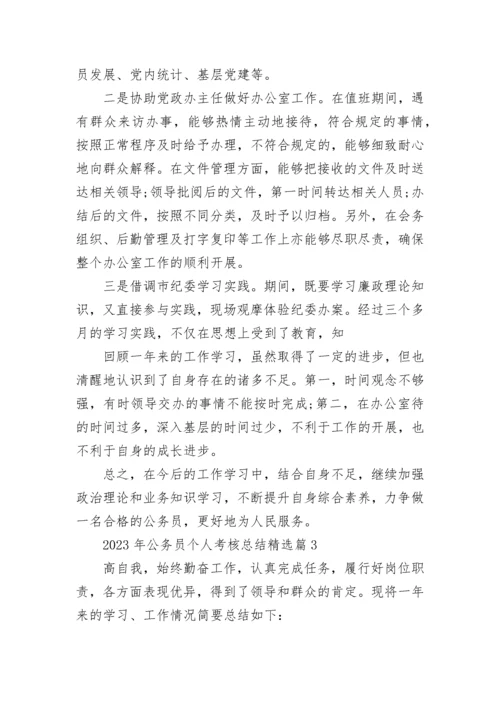 员发展、党内统计、基层党建等。

二是协助党政办主任做好办公室工作。在值班期间，遇有群众来访办事，能够热情主动地接待，符合规定的事情，按照正常程序及时给予办理，不符合规定的，能够细致耐心地向群众解释。在文件管理方面，能够把接收的文件及时送达相关领导;领导批阅后的文件，第一时间转达相关人员;办结后的文件，按照不同分类，及时予以归档。另外，在会务组织、后勤管理及打字复印等工作上亦能够尽职尽责，确保整个办公室工作的顺利开展。

三是借调市纪委学习实践。期间，既要学习廉政理论知识，又直接参与实践，现场观摩体验纪委办案。经过三个多月的学习实践，不仅在思想上受到了教育，知

回顾一年来的工作学习，虽然取得了一定的进步，但也清醒地认识到了自身存在的诸多不足。第一，时间观念不够强，有时领导交办的事情不能按时完成;第二，在办公室待的时间过多，深入基层的时间过少，不利于工作的开展，也不利于自身的成长进步。

总之，在今后的工作学习中，结合自身不足，继续加强政治理论和业务知识学习，不断提升自身综合素养，力争做一名合格的公务员，更好地为人民服务。

2023 年公务员个人考核总结精选篇 3

高自我，始终勤奋工作，认真完成任务，履行好岗位职责，各方面表现优异，得到了领导和群众的肯定。现将一年来的学习、工作情况简要总结如下: